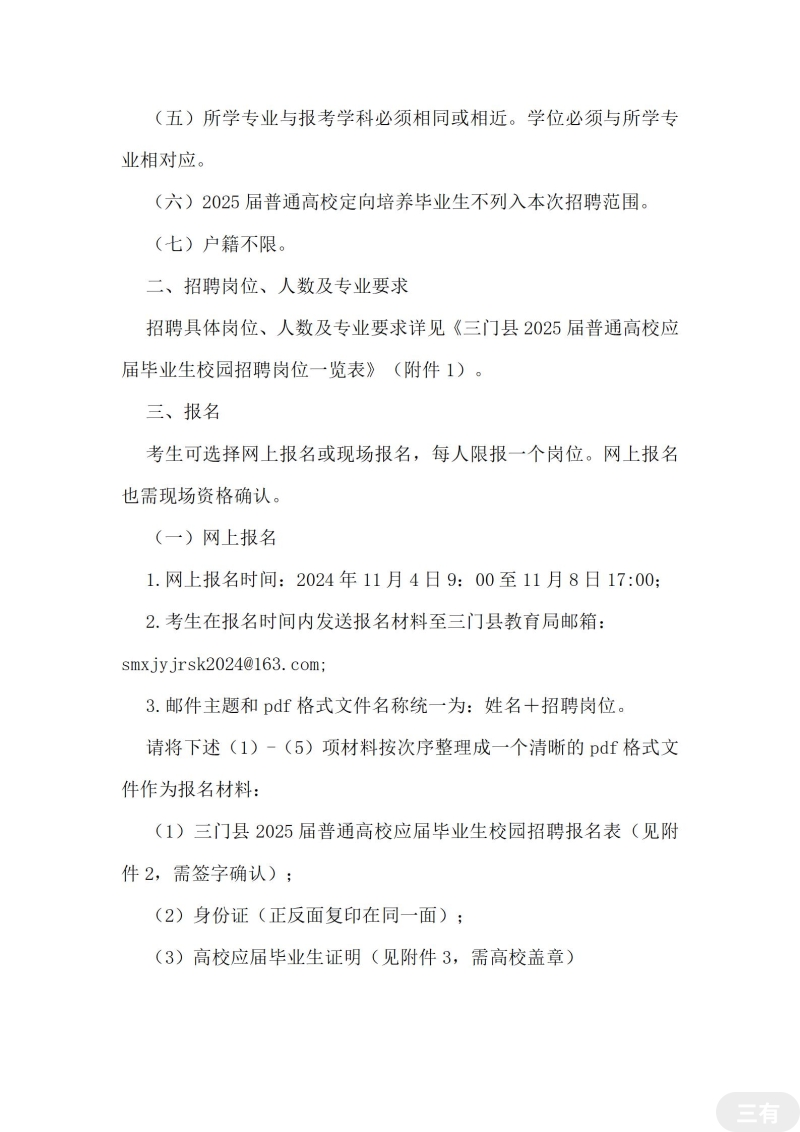 （五）所学专业与报考学科必须相同或相近。学位必须与所学专业相对应。

（六）2025 届普通高校定向培养毕业生不列入本次招聘范围。

（七）户籍不限。

二、招聘岗位、人数及专业要求

招聘具体岗位、人数及专业要求详见《三门县 2025 届普通高校应届毕业生校园招聘岗位一览表》（附件 1）。

三、报名

考生可选择网上报名或现场报名，每人限报一个岗位。网上报名也需现场资格确认。

（一）网上报名

1.网上报名时间：2024 年 11 月 4 日 9：00 至 11 月 8 日 17:00;

2.考生在报名时间内发送报名材料至三门县教育局邮箱：smxjyjrsk2024@163.com;

3.邮件主题和 pdf 格式文件名称统一为：姓名＋招聘岗位。

请将下述（1）-（5）项材料按次序整理成一个清晰的 pdf 格式文件作为报名材料：

（1）三门县 2025 届普通高校应届毕业生校园招聘报名表（见附件 2，需签字确认）；

（2）身份证（正反面复印在同一面）；

（3）高校应届毕业生证明（见附件 3，需高校盖章）

三有